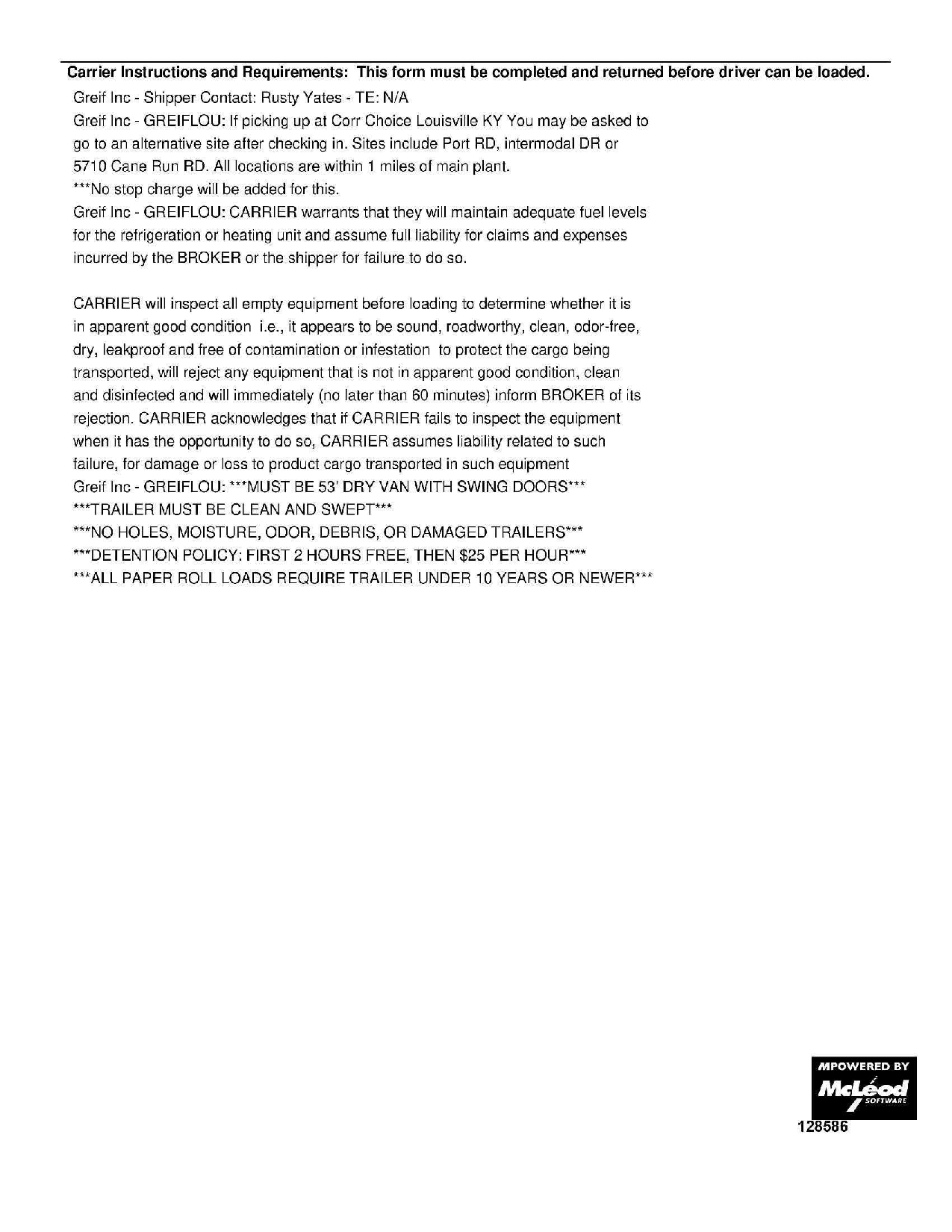 Carrier Instructions and Requirements: This form must be completed and returned before driver can be loaded.

Greif Inc - Shipper Contact: Rusty Yates - TE: N/A
Greif Inc - GREIFLOU: If picking up at Corr Choice Louisville KY You may be asked to go to an alternative site after checking in. Sites include Port RD, intermodal DR or 5710 Cane Run RD. All locations are within 1 miles of main plant.
***No stop charge will be added for this.
Greif Inc - GREIFLOU: CARRIER warrants that they will maintain adequate fuel levels for the refrigeration or heating unit and assume full liability for claims and expenses incurred by the BROKER or the shipper for failure to do so.

CARRIER will inspect all empty equipment before loading to determine whether it is in apparent good condition i.e., it appears to be sound, roadworthy, clean, odor-free, dry, leakproof and free of contamination or infestation to protect the cargo being transported, will reject any equipment that is not in apparent good condition, clean and disinfected and will immediately (no later than 60 minutes) inform BROKER of its rejection. CARRIER acknowledges that if CARRIER fails to inspect the equipment when it has the opportunity to do so, CARRIER assumes liability related to such failure, for damage or loss to product cargo transported in such equipment
Greif Inc - GREIFLOU: ***MUST BE 53' DRY VAN WITH SWING DOORS***
***TRAILER MUST BE CLEAN AND SWEPT***
***NO HOLES, MOISTURE, ODOR, DEBRIS, OR DAMAGED TRAILERS***
***DETENTION POLICY: FIRST 2 HOURS FREE, THEN $25 PER HOUR***
***ALL PAPER ROLL LOADS REQUIRE TRAILER UNDER 10 YEARS OR NEWER***

MPOWERED BY McLeod SOFTWARE
128586